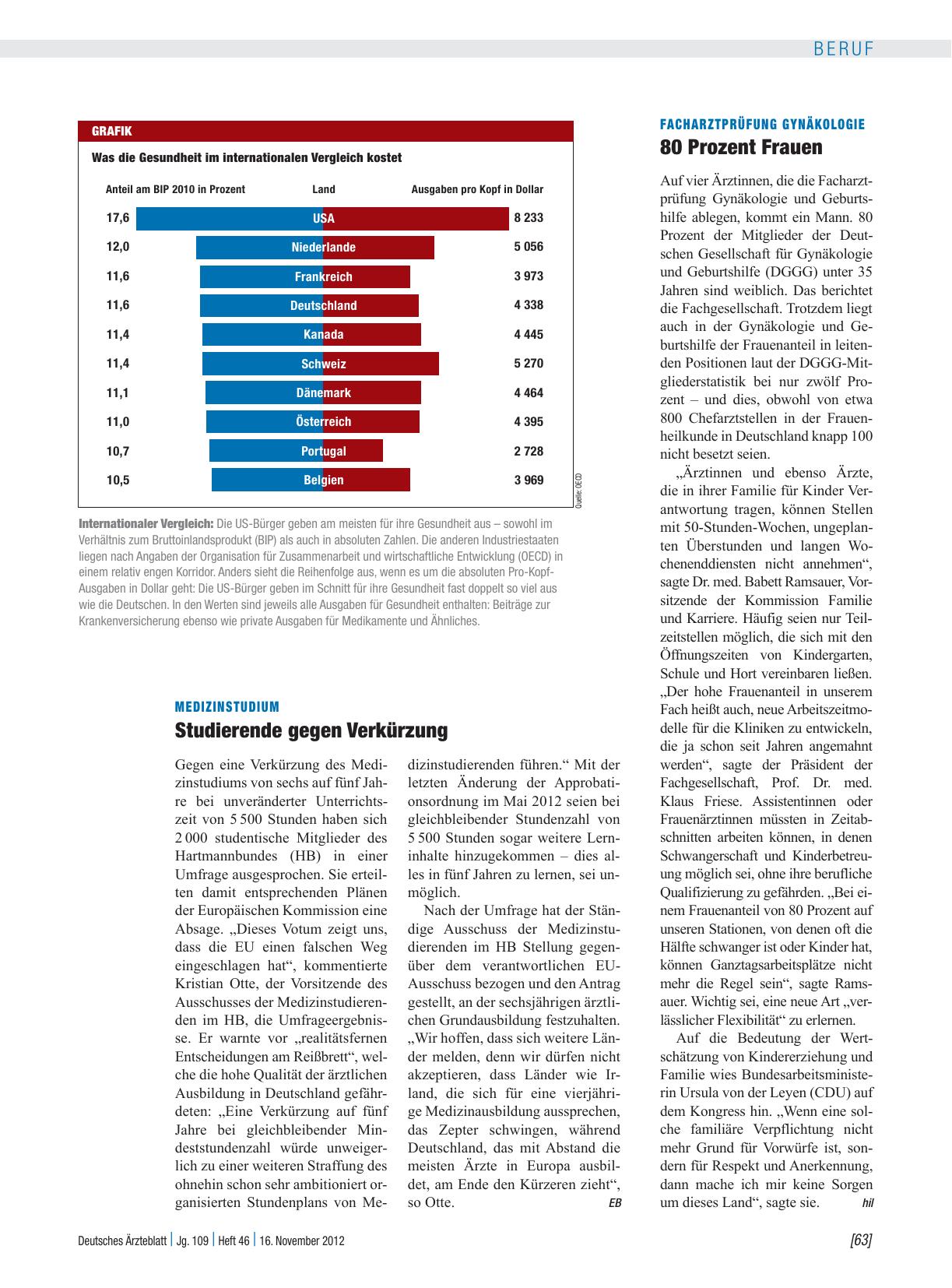 BERUF

GRAFIK

Was die Gesundheit im internationalen Vergleich kostet

| Anteil am BIP 2010 in Prozent | Land | Ausgaben pro Kopf in Dollar |
|---|---|---|
| 17,6 | USA | 8 233 |
| 12,0 | Niederlande | 5 056 |
| 11,6 | Frankreich | 3 973 |
| 11,6 | Deutschland | 4 338 |
| 11,4 | Kanada | 4 445 |
| 11,4 | Schweiz | 5 270 |
| 11,1 | Dänemark | 4 464 |
| 11,0 | Österreich | 4 395 |
| 10,7 | Portugal | 2 728 |
| 10,5 | Belgien | 3 969 |

Quelle: OECD

Internationaler Vergleich: Die US-Bürger geben am meisten für ihre Gesundheit aus – sowohl im Verhältnis zum Bruttoinlandsprodukt (BIP) als auch in absoluten Zahlen. Die anderen Industriestaaten liegen nach Angaben der Organisation für Zusammenarbeit und wirtschaftliche Entwicklung (OECD) in einem relativ engen Korridor. Anders sieht die Reihenfolge aus, wenn es um die absoluten Pro-Kopf-Ausgaben in Dollar geht: Die US-Bürger geben im Schnitt für ihre Gesundheit fast doppelt so viel aus wie die Deutschen. In den Werten sind jeweils alle Ausgaben für Gesundheit enthalten: Beiträge zur Krankenversicherung ebenso wie private Ausgaben für Medikamente und Ähnliches.

MEDIZINSTUDIUM
Studierende gegen Verkürzung

Gegen eine Verkürzung des Medizinstudiums von sechs auf fünf Jahre bei unveränderter Unterrichtszeit von 5 500 Stunden haben sich 2 000 studentische Mitglieder des Hartmannbundes (HB) in einer Umfrage ausgesprochen. Sie erteilten damit entsprechenden Plänen der Europäischen Kommission eine Absage. „Dieses Votum zeigt uns, dass die EU einen falschen Weg eingeschlagen hat“, kommentierte Kristian Otte, der Vorsitzende des Ausschusses der Medizinstudierenden im HB, die Umfrageergebnisse. Er warnte vor „realitätsfernen Entscheidungen am Reißbrett“, welche die hohe Qualität der ärztlichen Ausbildung in Deutschland gefährdeten: „Eine Verkürzung auf fünf Jahre bei gleichbleibender Mindeststundenzahl würde unweigerlich zu einer weiteren Straffung des ohnehin schon sehr ambitioniert organisierten Stundenplans von Medizinstudierenden führen.“ Mit der letzten Änderung der Approbationsordnung im Mai 2012 seien bei gleichbleibender Stundenzahl von 5 500 Stunden sogar weitere Lerninhalte hinzugekommen – dies alles in fünf Jahren zu lernen, sei unmöglich.

Nach der Umfrage hat der Ständige Ausschuss der Medizinstudierenden im HB Stellung gegenüber dem verantwortlichen EU-Ausschuss bezogen und den Antrag gestellt, an der sechsjährigen ärztlichen Grundausbildung festzuhalten. „Wir hoffen, dass sich weitere Länder melden, denn wir dürfen nicht akzeptieren, dass Länder wie Irland, die sich für eine vierjährige Medizinausbildung aussprechen, das Zepter schwingen, während Deutschland, das mit Abstand die meisten Ärzte in Europa ausbildet, am Ende den Kürzeren zieht“, so Otte. EB

FACHARZTPRÜFUNG GYNÄKOLOGIE
80 Prozent Frauen

Auf vier Ärztinnen, die die Facharztprüfung Gynäkologie und Geburtshilfe ablegen, kommt ein Mann. 80 Prozent der Mitglieder der Deutschen Gesellschaft für Gynäkologie und Geburtshilfe (DGGG) unter 35 Jahren sind weiblich. Das berichtet die Fachgesellschaft. Trotzdem liegt auch in der Gynäkologie und Geburtshilfe der Frauenanteil in leitenden Positionen laut der DGGG-Mitgliederstatistik bei nur zwölf Prozent – und dies, obwohl von etwa 800 Chefarztstellen in der Frauenheilkunde in Deutschland knapp 100 nicht besetzt seien.

„Ärztinnen und ebenso Ärzte, die in ihrer Familie für Kinder Verantwortung tragen, können Stellen mit 50-Stunden-Wochen, ungeplanten Überstunden und langen Wochenenddiensten nicht annehmen“, sagte Dr. med. Babett Ramsauer, Vorsitzende der Kommission Familie und Karriere. Häufig seien nur Teilzeitstellen möglich, die sich mit den Öffnungszeiten von Kindergarten, Schule und Hort vereinbaren ließen. „Der hohe Frauenanteil in unserem Fach heißt auch, neue Arbeitszeitmodelle für die Kliniken zu entwickeln, die ja schon seit Jahren angemahnt werden“, sagte der Präsident der Fachgesellschaft, Prof. Dr. med. Klaus Friese. Assistentinnen oder Frauenärztinnen müssten in Zeitabschnitten arbeiten können, in denen Schwangerschaft und Kinderbetreuung möglich sei, ohne ihre berufliche Qualifizierung zu gefährden. „Bei einem Frauenanteil von 80 Prozent auf unseren Stationen, von denen oft die Hälfte schwanger ist oder Kinder hat, können Ganztagsarbeitsplätze nicht mehr die Regel sein“, sagte Ramsauer. Wichtig sei, eine neue Art „verlässlicher Flexibilität“ zu erlernen.

Auf die Bedeutung der Wertschätzung von Kindererziehung und Familie wies Bundesarbeitsministerin Ursula von der Leyen (CDU) auf dem Kongress hin. „Wenn eine solche familiäre Verpflichtung nicht mehr Grund für Vorwürfe ist, sondern für Respekt und Anerkennung, dann mache ich mir keine Sorgen um dieses Land“, sagte sie. hil

Deutsches Ärzteblatt | Jg. 109 | Heft 46 | 16. November 2012

[63]